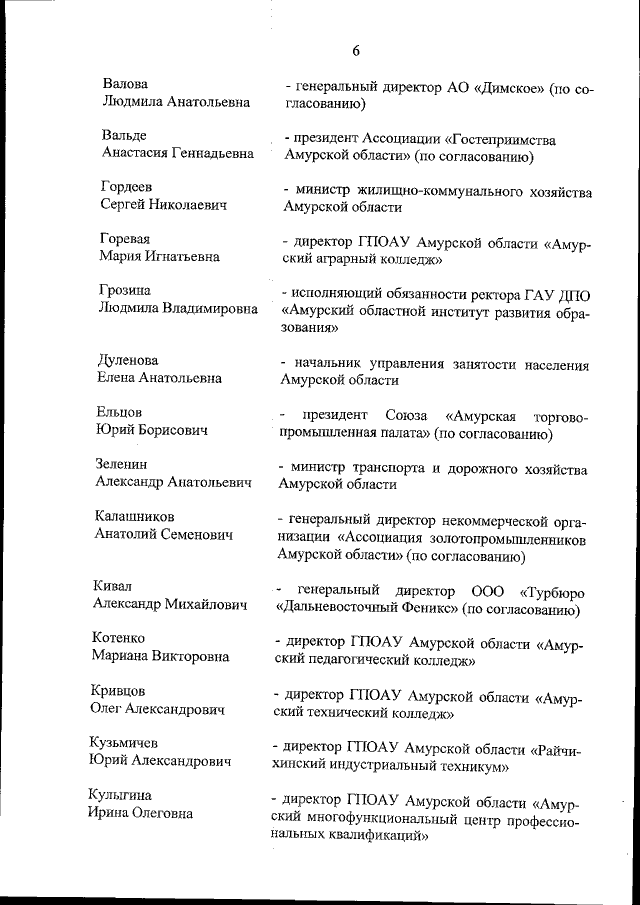 6

Валова
Людмила Анатольевна

- генеральный директор АО «Димское» (по согласованию)

Вальде
Анастасия Геннадьевна

- президент Ассоциации «Гостеприимства Амурской области» (по согласованию)

Гордеев
Сергей Николаевич

- министр жилищно-коммунального хозяйства Амурской области

Горевая
Мария Игнатьевна

- директор ГПОАУ Амурской области «Амурский аграрный колледж»

Грозина
Людмила Владимировна

- исполняющий обязанности ректора ГАУ ДПО «Амурский областной институт развития образования»

Дуленова
Елена Анатольевна

- начальник управления занятости населения Амурской области

Ельцов
Юрий Борисович

- президент Союза «Амурская торгово-промышленная палата» (по согласованию)

Зеленин
Александр Анатольевич

- министр транспорта и дорожного хозяйства Амурской области

Калашников
Анатолий Семенович

- генеральный директор некоммерческой организации «Ассоциация золотопромышленников Амурской области» (по согласованию)

Кивал
Александр Михайлович

- генеральный директор ООО «Турбюро «Дальневосточный Феникс» (по согласованию)

Котенко
Мариана Викторовна

- директор ГПОАУ Амурской области «Амурский педагогический колледж»

Кривцов
Олег Александрович

- директор ГПОАУ Амурской области «Амурский технический колледж»

Кузьмичев
Юрий Александрович

- директор ГПОАУ Амурской области «Райчихинский индустриальный техникум»

Кулыгина
Ирина Олеговна

- директор ГПОАУ Амурской области «Амурский многофункциональный центр профессиональных квалификаций»